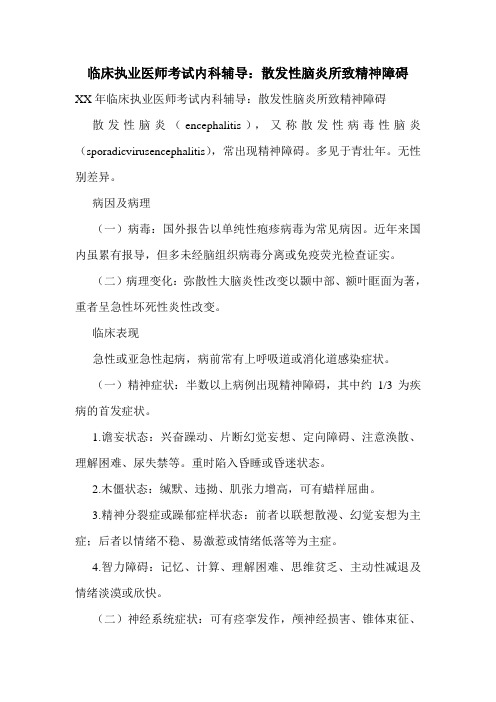 临床执业医师考试内科辅导：散发性脑炎所致精神障碍

XX年临床执业医师考试内科辅导：散发性脑炎所致精神障碍

散发性脑炎（encephalitis），又称散发性病毒性脑炎（sporadicvirusencephalitis），常出现精神障碍。多见于青壮年。无性别差异。

病因及病理

（一）病毒：国外报告以单纯性疱疹病毒为常见病因。近年来国内虽累有报导，但多未经脑组织病毒分离或免疫荧光检查证实。

（二）病理变化：弥散性大脑炎性改变以颞中部、额叶眶面为著，重者呈急性坏死性炎性改变。

临床表现

急性或亚急性起病，病前常有上呼吸道或消化道感染症状。

（一）精神症状：半数以上病例出现精神障碍，其中约 1/3 为疾病的首发症状。

1.谵妄状态：兴奋躁动、片断幻觉妄想、定向障碍、注意涣散、理解困难、尿失禁等。重时陷入昏睡或昏迷状态。

2.木僵状态：缄默、违拗、肌张力增高，可有蜡样屈曲。

3.精神分裂症或躁郁症样状态：前者以联想散漫、幻觉妄想为主症；后者以情绪不稳、易激惹或情绪低落等为主症。

4.智力障碍：记忆、计算、理解困难、思维贫乏、主动性减退及情绪淡漠或欣快。

（二）神经系统症状：可有痉挛发作，颅神经损害、锥体束征、